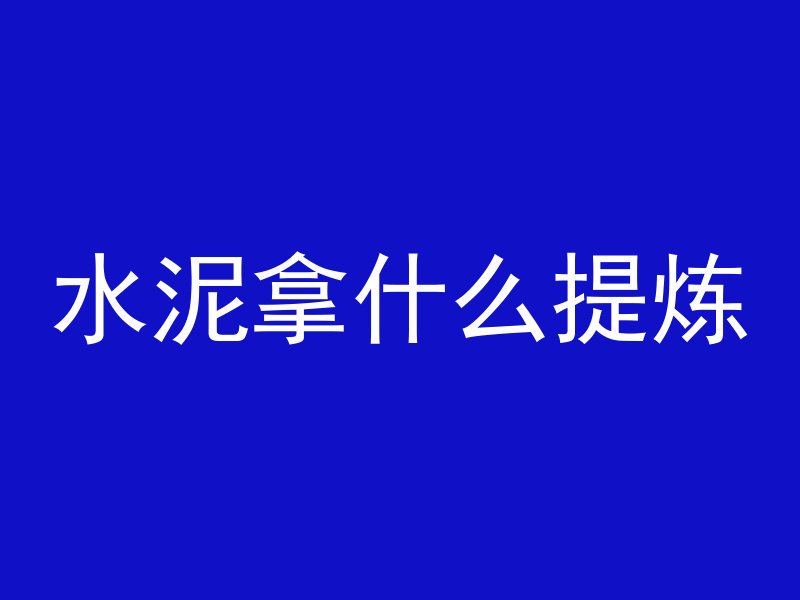 水泥拿什么提炼